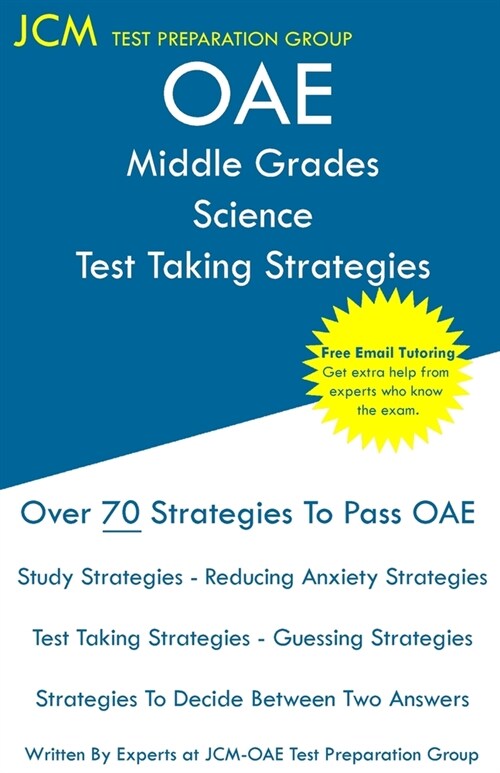 JCM TEST PREPARATION GROUP

OAE
Middle Grades
Science
Test Taking Strategies

Free Email Tutoring
Get extra help from experts who know the exam.

Over 70 Strategies To Pass OAE

Study Strategies - Reducing Anxiety Strategies

Test Taking Strategies - Guessing Strategies

Strategies To Decide Between Two Answers

Written By Experts at JCM-OAE Test Preparation Group